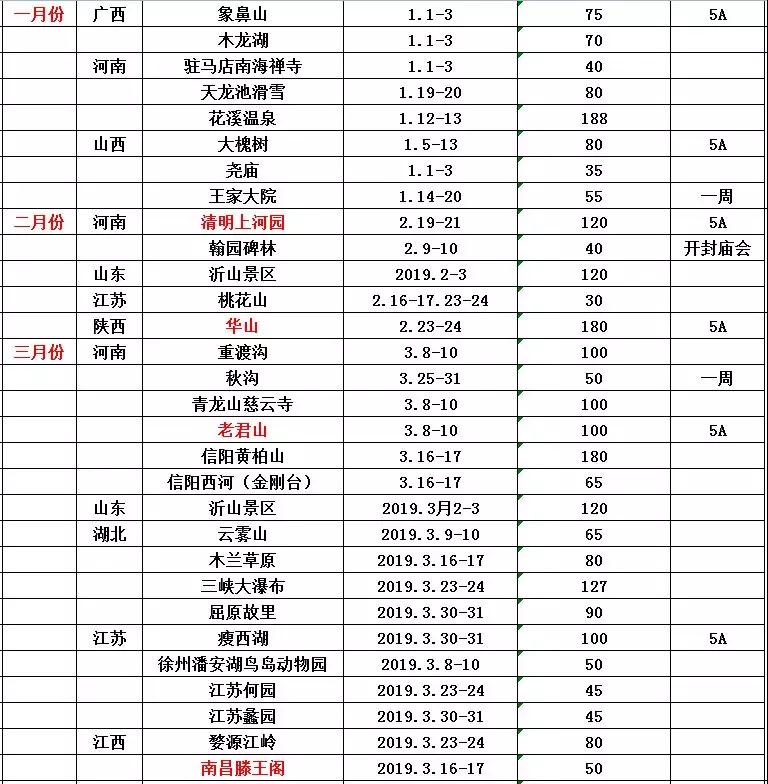 | 一月份 | 广西 | 象鼻山 | 1.1-3 | 75 | 5A |
|---|---|---|---|---|---|
| | | 木龙湖 | 1.1-3 | 70 | |
| | 河南 | 驻马店南海禅寺 | 1.1-3 | 40 | |
| | | 天龙池滑雪 | 1.19-20 | 80 | |
| | | 花溪温泉 | 1.12-13 | 188 | |
| | 山西 | 大槐树 | 1.5-13 | 80 | 5A |
| | | 尧庙 | 1.1-3 | 35 | |
| | | 王家大院 | 1.14-20 | 55 | 一周 |
| 二月份 | 河南 | 清明上河园 | 2.19-21 | 120 | 5A |
| | | 翰园碑林 | 2.9-10 | 40 | 开封庙会 |
| | 山东 | 沂山景区 | 2019.2-3 | 120 | |
| | 江苏 | 桃花山 | 2.16-17.23-24 | 30 | |
| | 陕西 | 华山 | 2.23-24 | 180 | 5A |
| 三月份 | 河南 | 重渡沟 | 3.8-10 | 100 | |
| | | 秋沟 | 3.25-31 | 50 | 一周 |
| | | 青龙山慈云寺 | 3.8-10 | 100 | |
| | | 老君山 | 3.8-10 | 100 | 5A |
| | | 信阳黄柏山 | 3.16-17 | 180 | |
| | | 信阳西河（金刚台） | 3.16-17 | 65 | |
| | 山东 | 沂山景区 | 2019.3月2-3 | 120 | |
| | 湖北 | 云雾山 | 2019.3.9-10 | 65 | |
| | | 木兰草原 | 2019.3.16-17 | 80 | |
| | | 三峡大瀑布 | 2019.3.23-24 | 127 | |
| | | 屈原故里 | 2019.3.30-31 | 90 | |
| | 江苏 | 瘦西湖 | 2019.3.30-31 | 100 | 5A |
| | | 徐州潘安湖鸟岛动物园 | 2019.3.8-10 | 50 | |
| | | 江苏何园 | 2019.3.23-24 | 45 | |
| | | 江苏蠡园 | 2019.3.30-31 | 45 | |
| | 江西 | 婺源江岭 | 2019.3.23-24 | 80 | |
| | | 南昌滕王阁 | 2019.3.16-17 | 50 | |